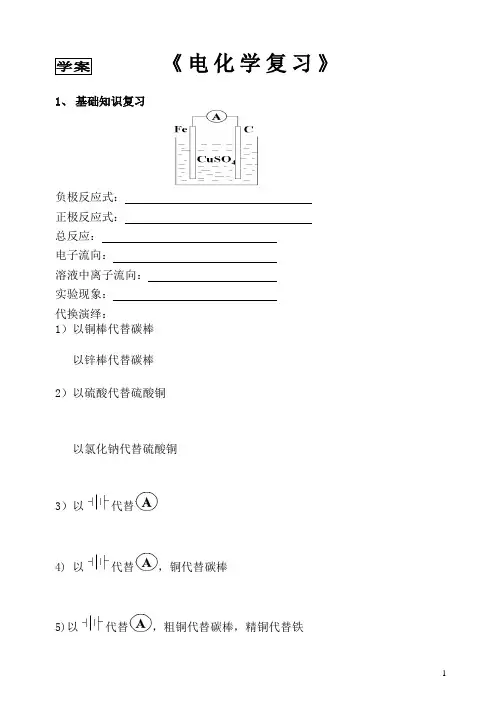 学案　《电化学复习》

1、基础知识复习

A
Fe　C
$CuSO_4$

负极反应式：

正极反应式：

总反应：

电子流向：

溶液中离子流向：

实验现象：

代换演绎：

1）以铜棒代替碳棒

以锌棒代替碳棒

2）以硫酸代替硫酸铜

以氯化钠代替硫酸铜

3）以 代替 A

4）以 代替 A，铜代替碳棒

5）以 代替 A，粗铜代替碳棒，精铜代替铁

1